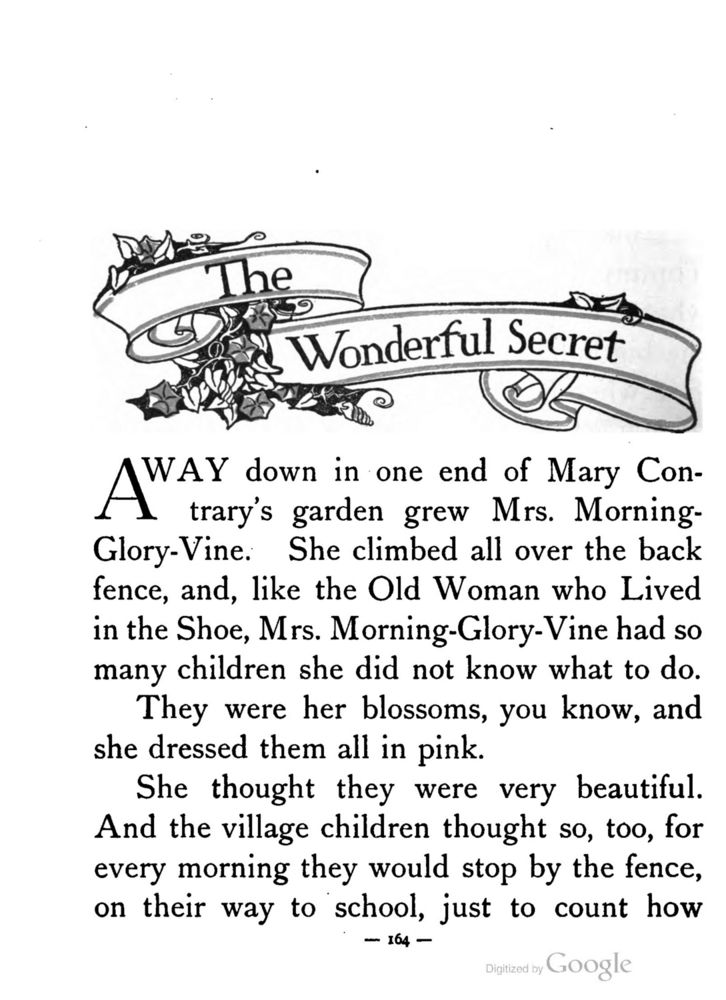 The Wonderful Secret

AWAY down in one end of Mary Contrary's garden grew Mrs. Morning-Glory-Vine. She climbed all over the back fence, and, like the Old Woman who Lived in the Shoe, Mrs. Morning-Glory-Vine had so many children she did not know what to do.

They were her blossoms, you know, and she dressed them all in pink.

She thought they were very beautiful. And the village children thought so, too, for every morning they would stop by the fence, on their way to school, just to count how

— 164 —

Digitized by Google